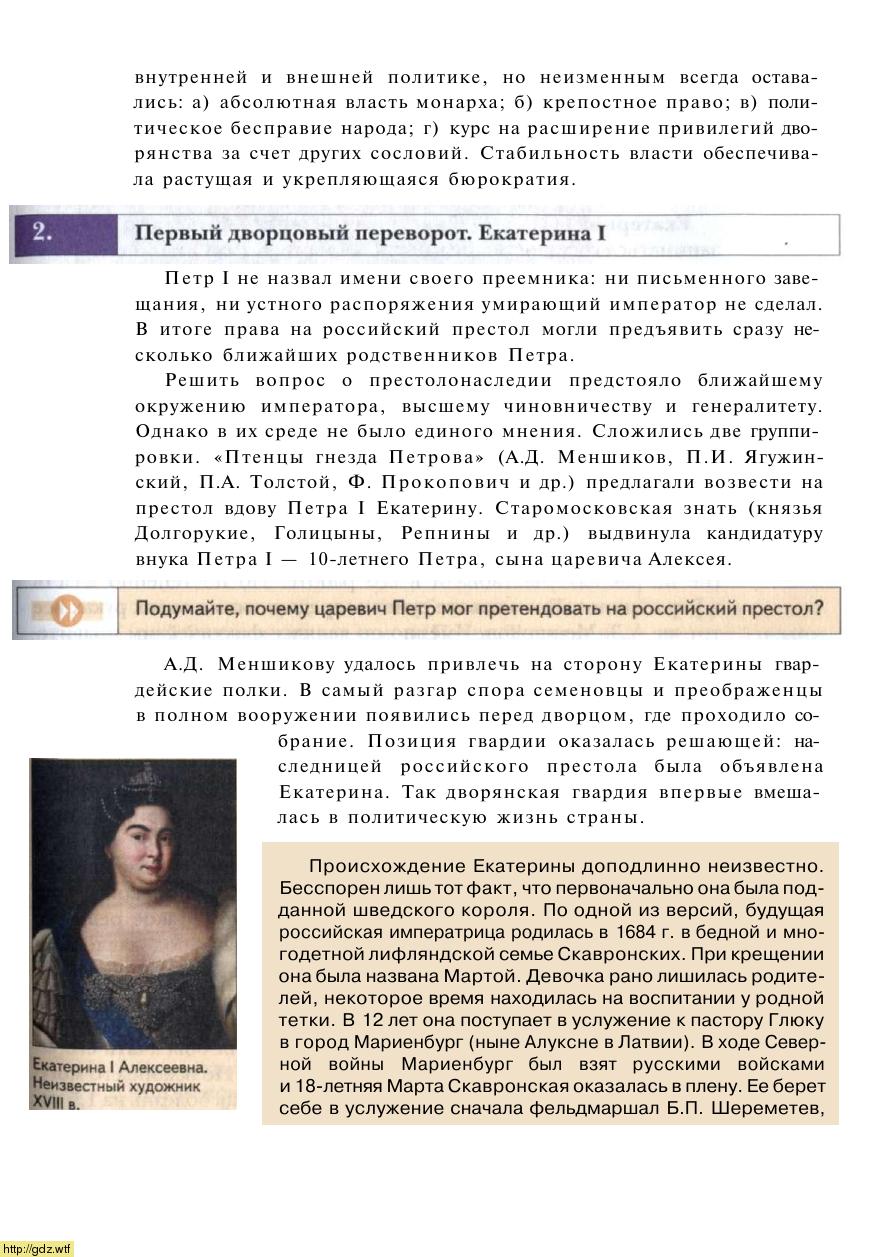 внутренней и внешней политике, но неизменным всегда оставались: а) абсолютная власть монарха; б) крепостное право; в) политическое бесправие народа; г) курс на расширение привилегий дворянства за счет других сословий. Стабильность власти обеспечивала растущая и укрепляющаяся бюрократия.

2. Первый дворцовый переворот. Екатерина I

Петр I не назвал имени своего преемника: ни письменного завещания, ни устного распоряжения умирающий император не сделал. В итоге права на российский престол могли предъявить сразу несколько ближайших родственников Петра.

Решить вопрос о престолонаследии предстояло ближайшему окружению императора, высшему чиновничеству и генералитету. Однако в их среде не было единого мнения. Сложились две группировки. «Птенцы гнезда Петрова» (А.Д. Меншиков, П.И. Ягужинский, П.А. Толстой, Ф. Прокопович и др.) предлагали возвести на престол вдову Петра I Екатерину. Старомосковская знать (князья Долгорукие, Голицыны, Репнины и др.) выдвинула кандидатуру внука Петра I — 10-летнего Петра, сына царевича Алексея.

Подумайте, почему царевич Петр мог претендовать на российский престол?

А.Д. Меншикову удалось привлечь на сторону Екатерины гвардейские полки. В самый разгар спора семеновцы и преображенцы в полном вооружении появились перед дворцом, где проходило собрание. Позиция гвардии оказалась решающей: наследницей российского престола была объявлена Екатерина. Так дворянская гвардия впервые вмешалась в политическую жизнь страны.

Екатерина I Алексеевна. Неизвестный художник XVIII в.

Происхождение Екатерины доподлинно неизвестно. Бесспорен лишь тот факт, что первоначально она была подданной шведского короля. По одной из версий, будущая российская императрица родилась в 1684 г. в бедной и многодетной лифляндской семье Скавронских. При крещении она была названа Мартой. Девочка рано лишилась родителей, некоторое время находилась на воспитании у родной тетки. В 12 лет она поступает в услужение к пастору Глюку в город Мариенбург (ныне Алуксне в Латвии). В ходе Северной войны Мариенбург был взят русскими войсками и 18-летняя Марта Скавронская оказалась в плену. Ее берет себе в услужение сначала фельдмаршал Б.П. Шереметев,

http://gdz.wtf